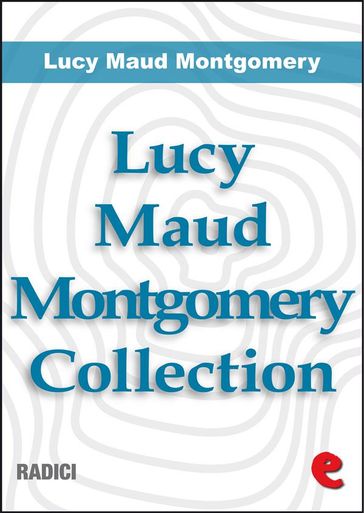 Lucy Maud Montgomery

Lucy Maud Montgomery Collection

RADICI

e